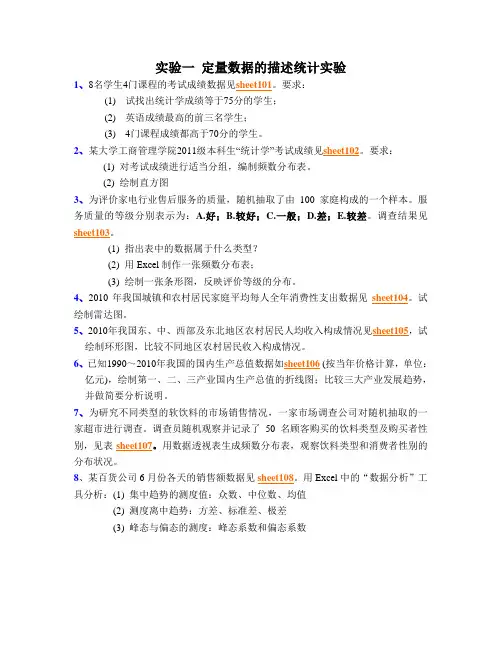 实验一 定量数据的描述统计实验

1、8名学生4门课程的考试成绩数据见sheet101。要求：

(1) 试找出统计学成绩等于75分的学生；

(2) 英语成绩最高的前三名学生；

(3) 4门课程成绩都高于70分的学生。

2、某大学工商管理学院2011级本科生“统计学”考试成绩见sheet102。要求：

(1) 对考试成绩进行适当分组，编制频数分布表。

(2) 绘制直方图

3、为评价家电行业售后服务的质量，随机抽取了由 100 家庭构成的一个样本。服务质量的等级分别表示为：A.好；B.较好；C.一般；D.差；E.较差。调查结果见sheet103。

(1) 指出表中的数据属于什么类型？

(2) 用 Excel 制作一张频数分布表；

(3) 绘制一张条形图，反映评价等级的分布。

4、2010 年我国城镇和农村居民家庭平均每人全年消费性支出数据见 sheet104。试绘制雷达图。

5、2010年我国东、中、西部及东北地区农村居民人均收入构成情况见sheet105，试绘制环形图，比较不同地区农村居民收入构成情况。

6、已知1990～2010年我国的国内生产总值数据如sheet106 (按当年价格计算，单位：亿元)，绘制第一、二、三产业国内生产总值的折线图；比较三大产业发展趋势，并做简要分析说明。

7、为研究不同类型的软饮料的市场销售情况，一家市场调查公司对随机抽取的一家超市进行调查。调查员随机观察并记录了 50 名顾客购买的饮料类型及购买者性别，见表 sheet107。用数据透视表生成频数分布表，观察饮料类型和消费者性别的分布状况。

8、某百货公司 6 月份各天的销售额数据见 sheet108。用 Excel 中的“数据分析”工具分析：(1) 集中趋势的测度值：众数、中位数、均值

(2) 测度离中趋势：方差、标准差、极差

(3) 峰态与偏态的测度：峰态系数和偏态系数